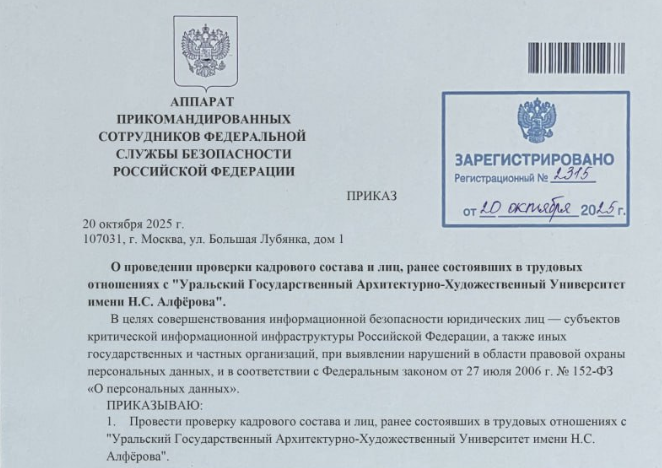 АППАРАТ
ПРИКОМАНДИРОВАННЫХ
СОТРУДНИКОВ ФЕДЕРАЛЬНОЙ
СЛУЖБЫ БЕЗОПАСНОСТИ
РОССИЙСКОЙ ФЕДЕРАЦИИ

ЗАРЕГИСТРИРОВАНО
Регистрационный № 2315
от 20 октября 2025 г.

ПРИКАЗ

20 октября 2025 г.
107031, г. Москва, ул. Большая Лубянка, дом 1

О проведении проверки кадрового состава и лиц, ранее состоявших в трудовых отношениях с "Уральский Государственный Архитектурно-Художественный Университет имени Н.С. Алфёрова".

В целях совершенствования информационной безопасности юридических лиц — субъектов критической информационной инфраструктуры Российской Федерации, а также иных государственных и частных организаций, при выявлении нарушений в области правовой охраны персональных данных, и в соответствии с Федеральным законом от 27 июля 2006 г. № 152-ФЗ «О персональных данных».

ПРИКАЗЫВАЮ:

1. Провести проверку кадрового состава и лиц, ранее состоявших в трудовых отношениях с "Уральский Государственный Архитектурно-Художественный Университет имени Н.С. Алфёрова".